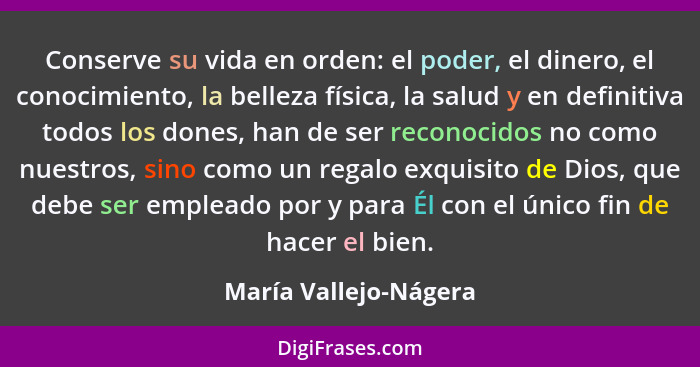 Conserve su vida en orden: el poder, el dinero, el conocimiento, la belleza física, la salud y en definitiva todos los dones, han de ser reconocidos no como nuestros, sino como un regalo exquisito de Dios, que debe ser empleado por y para Él con el único fin de hacer el bien.

María Vallejo-Nágera

DigiFrases.com